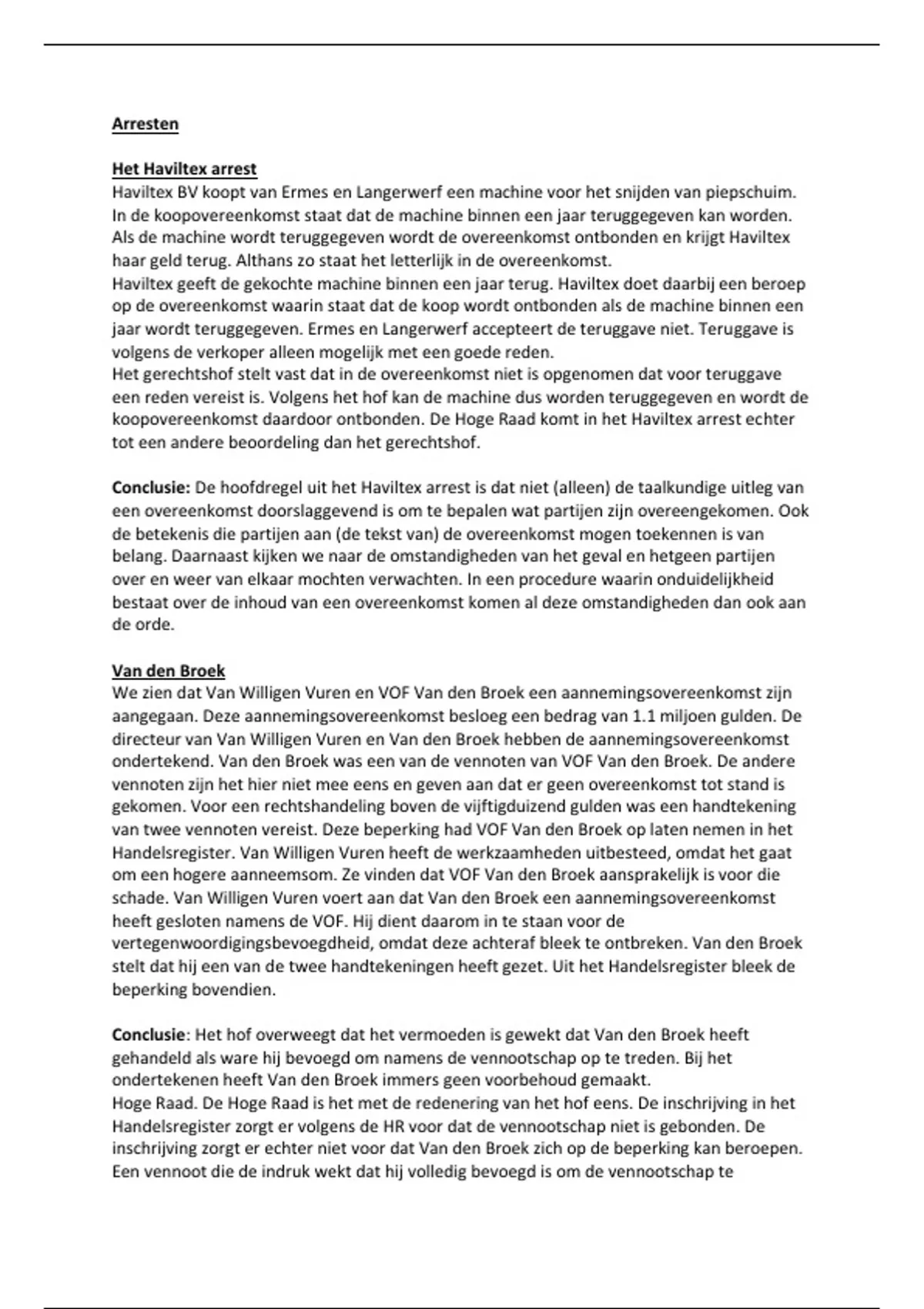 Arresten

Het Haviltex arrest
Haviltex BV koopt van Ermes en Langerwerf een machine voor het snijden van piepschuim. In de koopovereenkomst staat dat de machine binnen een jaar teruggegeven kan worden. Als de machine wordt teruggegeven wordt de overeenkomst ontbonden en krijgt Haviltex haar geld terug. Althans zo staat het letterlijk in de overeenkomst.
Haviltex geeft de gekochte machine binnen een jaar terug. Haviltex doet daarbij een beroep op de overeenkomst waarin staat dat de koop wordt ontbonden als de machine binnen een jaar wordt teruggegeven. Ermes en Langerwerf accepteert de teruggave niet. Teruggave is volgens de verkoper alleen mogelijk met een goede reden.
Het gerechtshof stelt vast dat in de overeenkomst niet is opgenomen dat voor teruggave een reden vereist is. Volgens het hof kan de machine dus worden teruggegeven en wordt de koopovereenkomst daardoor ontbonden. De Hoge Raad komt in het Haviltex arrest echter tot een andere beoordeling dan het gerechtshof.

Conclusie: De hoofdregel uit het Haviltex arrest is dat niet (alleen) de taalkundige uitleg van een overeenkomst doorslaggevend is om te bepalen wat partijen zijn overeengekomen. Ook de betekenis die partijen aan (de tekst van) de overeenkomst mogen toekennen is van belang. Daarnaast kijken we naar de omstandigheden van het geval en hetgeen partijen over en weer van elkaar mochten verwachten. In een procedure waarin onduidelijkheid bestaat over de inhoud van een overeenkomst komen al deze omstandigheden dan ook aan de orde.

Van den Broek
We zien dat Van Willigen Vuren en VOF Van den Broek een aannemingsovereenkomst zijn aangegaan. Deze aannemingsovereenkomst besloeg een bedrag van 1.1 miljoen gulden. De directeur van Van Willigen Vuren en Van den Broek hebben de aannemingsovereenkomst ondertekend. Van den Broek was een van de vennoten van VOF Van den Broek. De andere vennoten zijn het hier niet mee eens en geven aan dat er geen overeenkomst tot stand is gekomen. Voor een rechtshandeling boven de vijftigduizend gulden was een handtekening van twee vennoten vereist. Deze beperking had VOF Van den Broek op laten nemen in het Handelsregister. Van Willigen Vuren heeft de werkzaamheden uitbesteed, omdat het gaat om een hogere aanneemsom. Ze vinden dat VOF Van den Broek aansprakelijk is voor die schade. Van Willigen Vuren voert aan dat Van den Broek een aannemingsovereenkomst heeft gesloten namens de VOF. Hij dient daarom in te staan voor de vertegenwoordigingsbevoegdheid, omdat deze achteraf bleek te ontbreken. Van den Broek stelt dat hij een van de twee handtekeningen heeft gezet. Uit het Handelsregister bleek de beperking bovendien.

Conclusie: Het hof overweegt dat het vermoeden is gewekt dat Van den Broek heeft gehandeld als ware hij bevoegd om namens de vennootschap op te treden. Bij het ondertekenen heeft Van den Broek immers geen voorbehoud gemaakt.
Hoge Raad. De Hoge Raad is het met de redenering van het hof eens. De inschrijving in het Handelsregister zorgt er volgens de HR voor dat de vennootschap niet is gebonden. De inschrijving zorgt er echter niet voor dat Van den Broek zich op de beperking kan beroepen. Een vennoot die de indruk wekt dat hij volledig bevoegd is om de vennootschap te